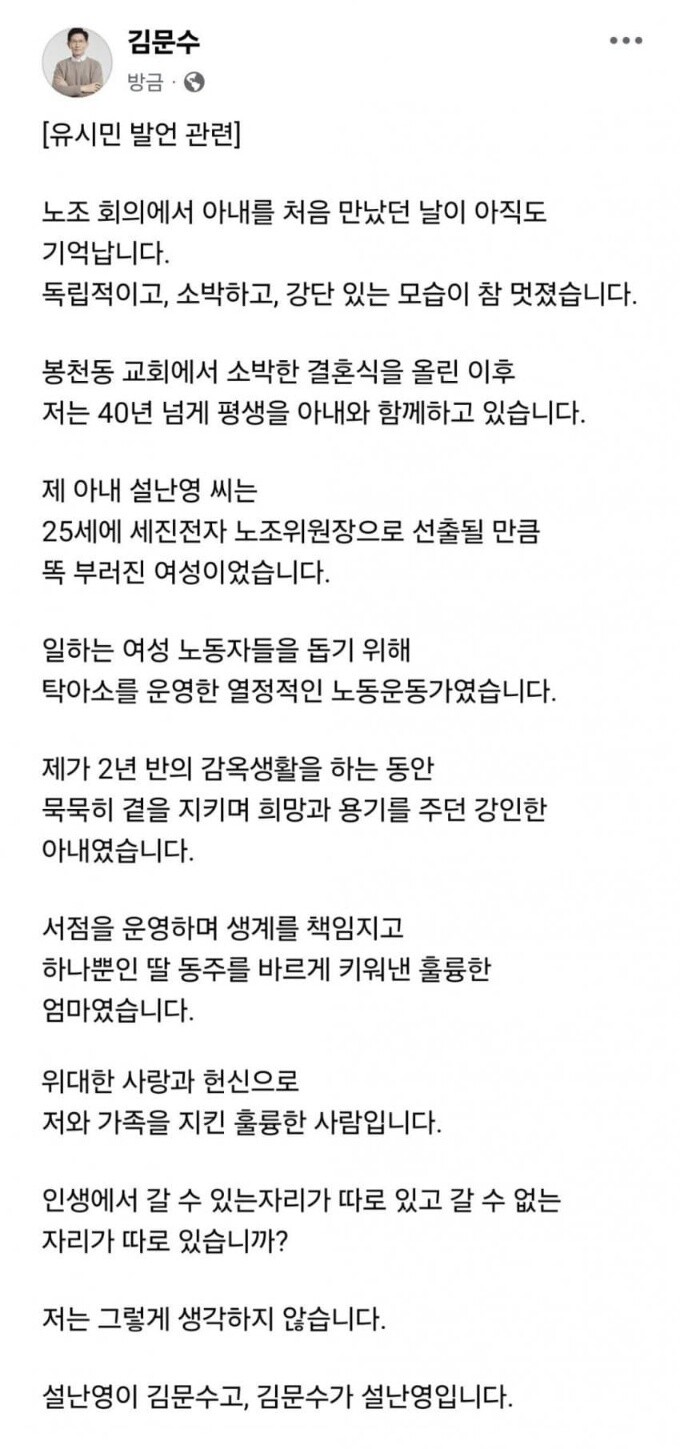 김문수
방금 ·

[유시민 발언 관련]

노조 회의에서 아내를 처음 만났던 날이 아직도 기억납니다.
독립적이고, 소박하고, 강단 있는 모습이 참 멋졌습니다.

봉천동 교회에서 소박한 결혼식을 올린 이후
저는 40년 넘게 평생을 아내와 함께하고 있습니다.

제 아내 설난영 씨는
25세에 세진전자 노조위원장으로 선출될 만큼
똑 부러진 여성이었습니다.

일하는 여성 노동자들을 돕기 위해
탁아소를 운영한 열정적인 노동운동가였습니다.

제가 2년 반의 감옥생활을 하는 동안
묵묵히 곁을 지키며 희망과 용기를 주던 강인한
아내였습니다.

서점을 운영하며 생계를 책임지고
하나뿐인 딸 동주를 바르게 키워낸 훌륭한
엄마였습니다.

위대한 사랑과 헌신으로
저와 가족을 지킨 훌륭한 사람입니다.

인생에서 갈 수 있는자리가 따로 있고 갈 수 없는
자리가 따로 있습니까?

저는 그렇게 생각하지 않습니다.

설난영이 김문수고, 김문수가 설난영입니다.